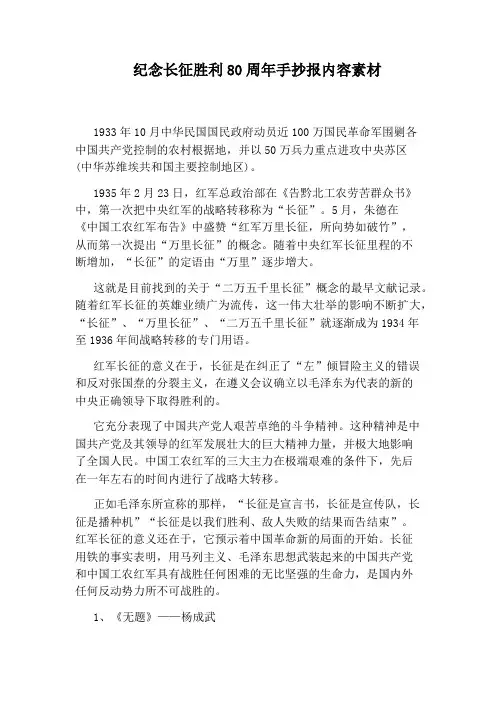 纪念长征胜利80周年手抄报内容素材

1933年10月中华民国国民政府动员近100万国民革命军围剿各中国共产党控制的农村根据地，并以50万兵力重点进攻中央苏区(中华苏维埃共和国主要控制地区)。

1935年2月23日，红军总政治部在《告黔北工农劳苦群众书》中，第一次把中央红军的战略转移称为“长征”。5月，朱德在《中国工农红军布告》中盛赞“红军万里长征，所向势如破竹”，从而第一次提出“万里长征”的概念。随着中央红军长征里程的不断增加，“长征”的定语由“万里”逐步增大。

这就是目前找到的关于“二万五千里长征”概念的最早文献记录。随着红军长征的英雄业绩广为流传，这一伟大壮举的影响不断扩大，“长征”、“万里长征”、“二万五千里长征”就逐渐成为1934年至1936年间战略转移的专门用语。

红军长征的意义在于，长征是在纠正了“左”倾冒险主义的错误和反对张国焘的分裂主义，在遵义会议确立以毛泽东为代表的新的中央正确领导下取得胜利的。

它充分表现了中国共产党人艰苦卓绝的斗争精神。这种精神是中国共产党及其领导的红军发展壮大的巨大精神力量，并极大地影响了全国人民。中国工农红军的三大主力在极端艰难的条件下，先后在一年左右的时间内进行了战略大转移。

正如毛泽东所宣称的那样，“长征是宣言书，长征是宣传队，长征是播种机”“长征是以我们胜利、敌人失败的结果而告结束”。红军长征的意义还在于，它预示着中国革命新的局面的开始。长征用铁的事实表明，用马列主义、毛泽东思想武装起来的中国共产党和中国工农红军具有战胜任何困难的无比坚强的生命力，是国内外任何反动势力所不可战胜的。

1、《无题》——杨成武